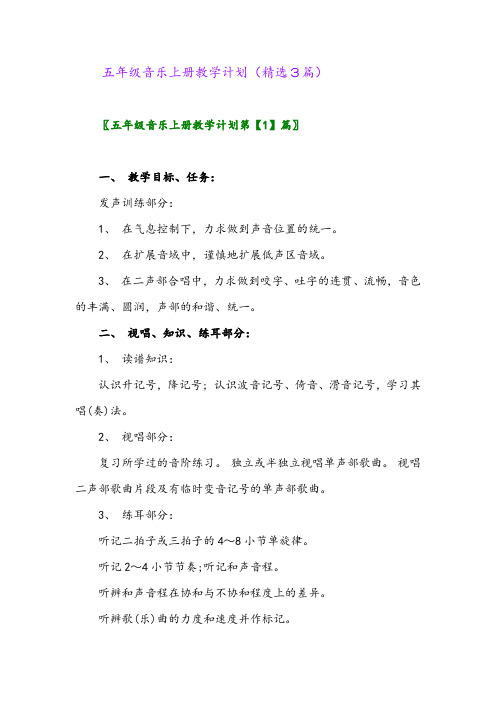 五年级音乐上册教学计划（精选3篇）

〖五年级音乐上册教学计划第【1】篇〗

一、 教学目标、任务：

发声训练部分：

1、 在气息控制下，力求做到声音位置的统一。

2、 在扩展音域中，谨慎地扩展低声区音域。

3、 在二声部合唱中，力求做到咬字、吐字的连贯、流畅，音色的丰满、圆润，声部的和谐、统一。

二、 视唱、知识、练耳部分：

1、 读谱知识：

认识升记号，降记号；认识波音记号、倚音、滑音记号，学习其唱(奏)法。

2、 视唱部分：

复习所学过的音阶练习。 独立或半独立视唱单声部歌曲。 视唱二声部歌曲片段及有临时变音记号的单声部歌曲。

3、 练耳部分：

听记二拍子或三拍子的4～8小节单旋律。

听记2～4小节节奏;听记和声音程。

听辨和声音程在协和与不协和程度上的差异。

听辨歌(乐)曲的力度和速度并作标记。